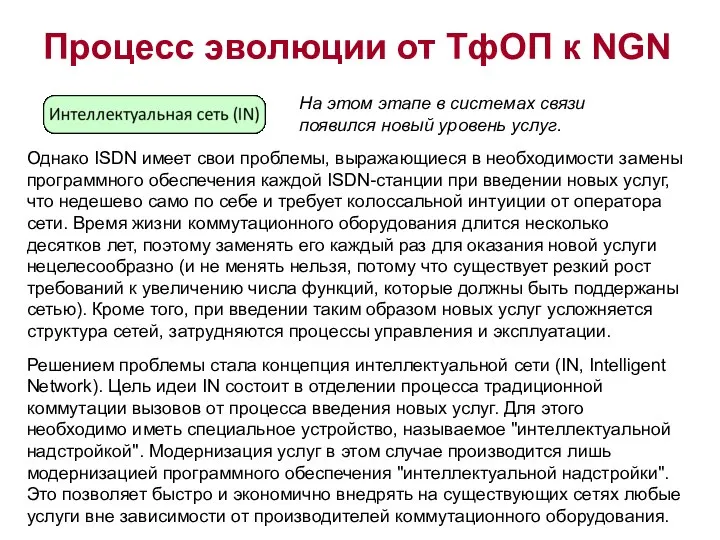 Процесс эволюции от ТфОП к NGN

Интеллектуальная сеть (IN)

На этом этапе в системах связи появился новый уровень услуг.

Однако ISDN имеет свои проблемы, выражающиеся в необходимости замены программного обеспечения каждой ISDN-станции при введении новых услуг, что недешево само по себе и требует колоссальной интуиции от оператора сети. Время жизни коммутационного оборудования длится несколько десятков лет, поэтому заменять его каждый раз для оказания новой услуги нецелесообразно (и не менять нельзя, потому что существует резкий рост требований к увеличению числа функций, которые должны быть поддержаны сетью). Кроме того, при введении таким образом новых услуг усложняется структура сетей, затрудняются процессы управления и эксплуатации.

Решением проблемы стала концепция интеллектуальной сети (IN, Intelligent Network). Цель идеи IN состоит в отделении процесса традиционной коммутации вызовов от процесса введения новых услуг. Для этого необходимо иметь специальное устройство, называемое "интеллектуальной надстройкой". Модернизация услуг в этом случае производится лишь модернизацией программного обеспечения "интеллектуальной надстройки". Это позволяет быстро и экономично внедрять на существующих сетях любые услуги вне зависимости от производителей коммутационного оборудования.